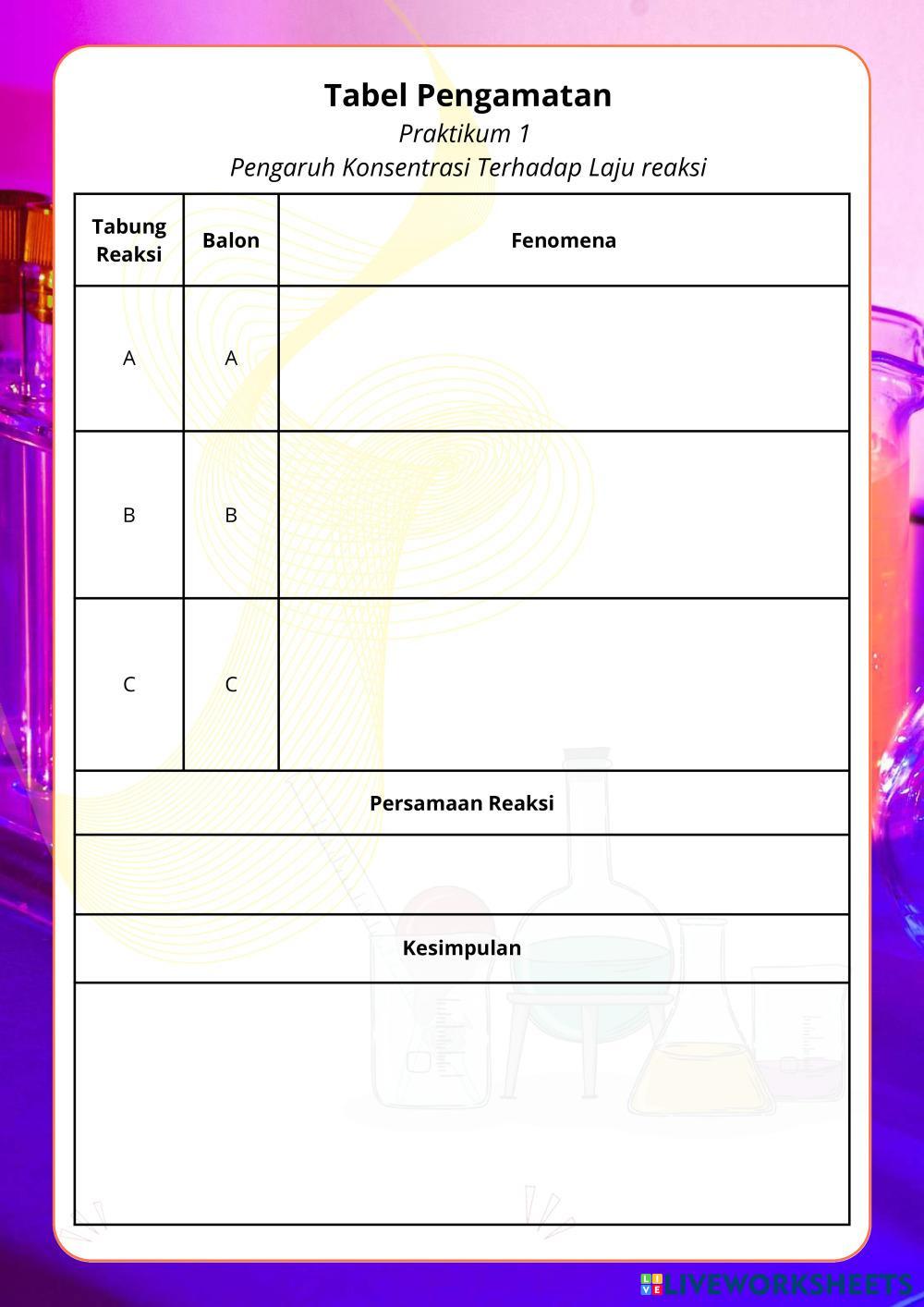 Tabel Pengamatan
Praktikum 1
Pengaruh Konsentrasi Terhadap Laju reaksi

| Tabung Reaksi | Balon | Fenomena |
|---|---|---|
| A | A | |
| B | B | |
| C | C | |

Persamaan Reaksi

Kesimpulan

LIVEWORKSHEETS